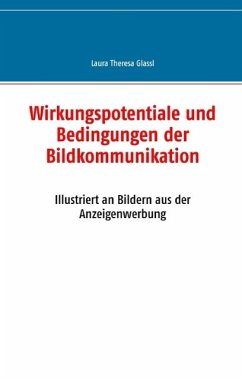 Laura Theresa Glassl

Wirkungspotentiale und Bedingungen der Bildkommunikation

Illustriert an Bildern aus der Anzeigenwerbung